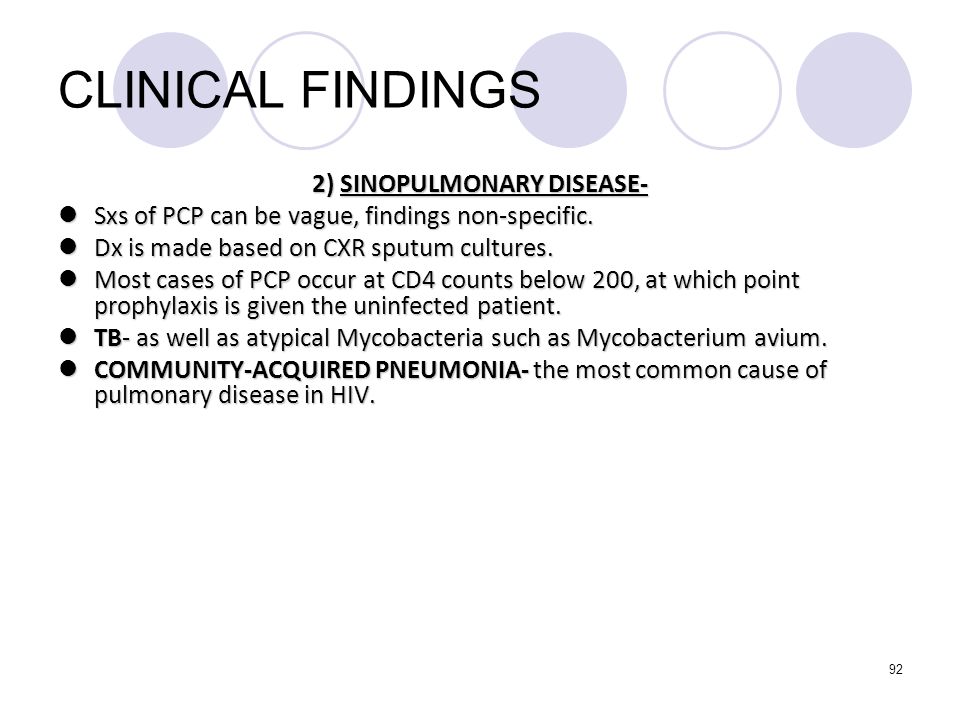 CLINICAL FINDINGS

2) SINOPULMONARY DISEASE-

- Sxs of PCP can be vague, findings non-specific.
- Dx is made based on CXR sputum cultures.
- Most cases of PCP occur at CD4 counts below 200, at which point prophylaxis is given the uninfected patient.
- TB- as well as atypical Mycobacteria such as Mycobacterium avium.
- COMMUNITY-ACQUIRED PNEUMONIA- the most common cause of pulmonary disease in HIV.

92